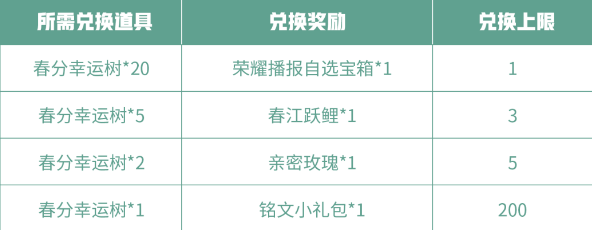 | 所需兑换道具 | 兑换奖励 | 兑换上限 |
|---|---|---|
| 春分幸运树*20 | 荣耀播报自选宝箱*1 | 1 |
| 春分幸运树*5 | 春江跃鲤*1 | 3 |
| 春分幸运树*2 | 亲密玫瑰*1 | 5 |
| 春分幸运树*1 | 铭文小礼包*1 | 200 |